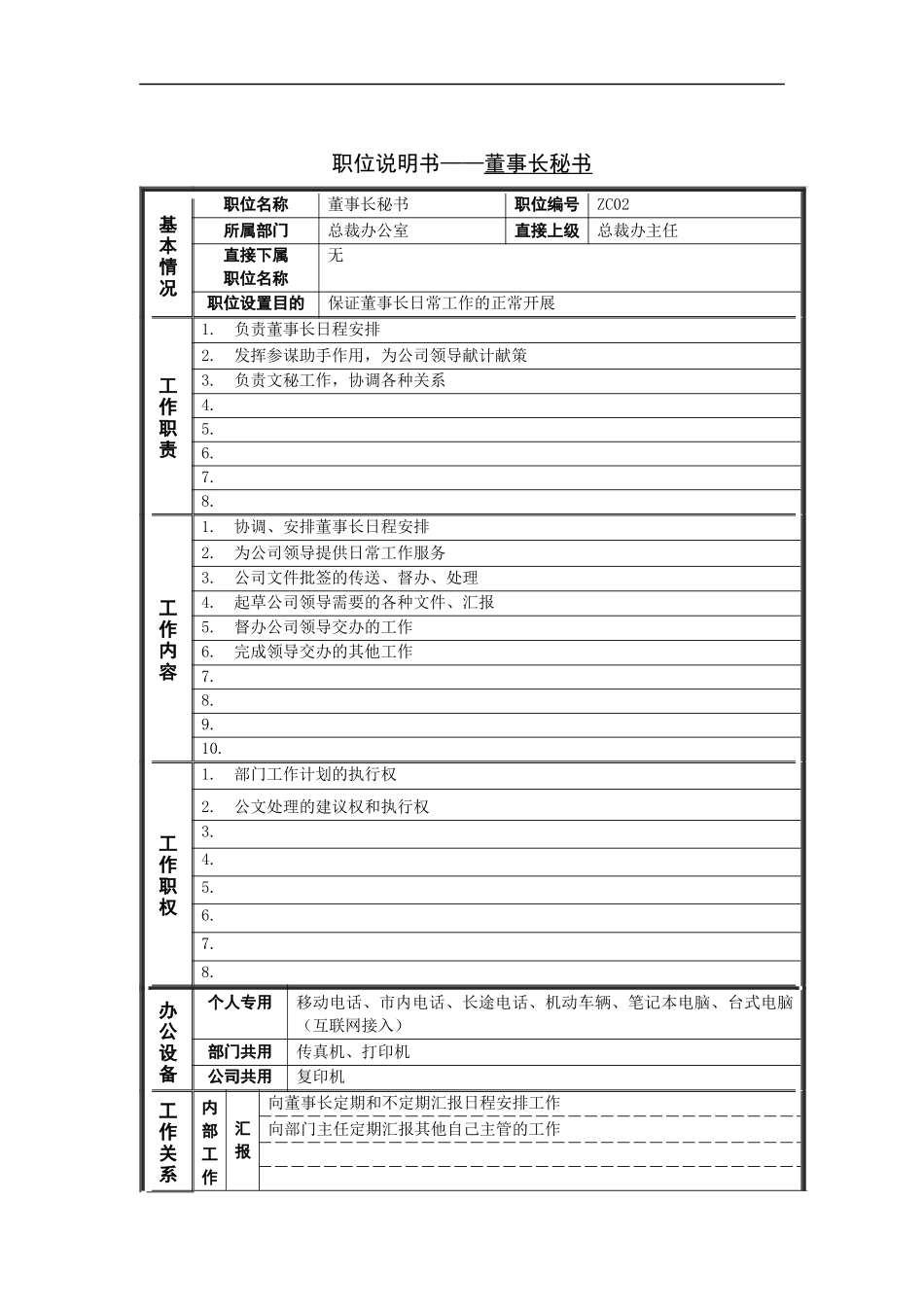 职位说明书——董事长秘书

| 基本情况 | 职位名称 | 董事长秘书 | 职位编号 | ZC02 |
|---|---|---|---|---|
| | 所属部门 | 总裁办公室 | 直接上级 | 总裁办主任 |
| | 直接下属职位名称 | 无 | | |
| | 职位设置目的 | 保证董事长日常工作的正常开展 | | |

| 工作职责 | |
|---|---|
| | 1. 负责董事长日程安排 |
| | 2. 发挥参谋助手作用，为公司领导献计献策 |
| | 3. 负责文秘工作，协调各种关系 |
| | 4. |
| | 5. |
| | 6. |
| | 7. |
| | 8. |

| 工作内容 | |
|---|---|
| | 1. 协调、安排董事长日程安排 |
| | 2. 为公司领导提供日常工作服务 |
| | 3. 公司文件批签的传送、督办、处理 |
| | 4. 起草公司领导需要的各种文件、汇报 |
| | 5. 督办公司领导交办的工作 |
| | 6. 完成领导交办的其他工作 |
| | 7. |
| | 8. |
| | 9. |
| | 10. |

| 工作职权 | |
|---|---|
| | 1. 部门工作计划的执行权 |
| | 2. 公文处理的建议权和执行权 |
| | 3. |
| | 4. |
| | 5. |
| | 6. |
| | 7. |
| | 8. |

| 办公设备 | 个人专用 | 移动电话、市内电话、长途电话、机动车辆、笔记本电脑、台式电脑（互联网接入） |
|---|---|---|
| | 部门共用 | 传真机、打印机 |
| | 公司共用 | 复印机 |

| 工作关系 | 内部工作 | 汇报 | 向董事长定期和不定期汇报日程安排工作 |
|---|---|---|---|
| | | | 向部门主任定期汇报其他自己主管的工作 |
| | | | |
| | | | |